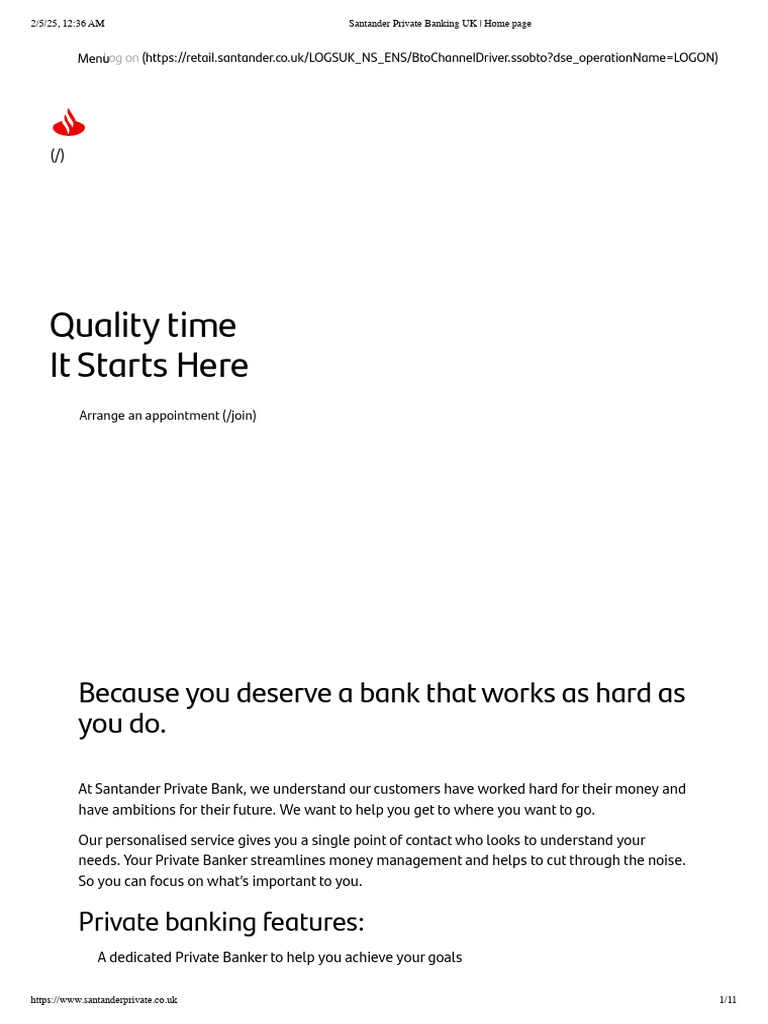 2/5/25, 12:36 AM Santander Private Banking UK | Home page

Menu Log on (https://retail.santander.co.uk/LOGSUK_NS_ENS/BtoChannelDriver.ssobto?dse_operationName=LOGON)

(/)

Quality time
It Starts Here

Arrange an appointment (/join)

Because you deserve a bank that works as hard as you do.

At Santander Private Bank, we understand our customers have worked hard for their money and have ambitions for their future. We want to help you get to where you want to go.

Our personalised service gives you a single point of contact who looks to understand your needs. Your Private Banker streamlines money management and helps to cut through the noise. So you can focus on what's important to you.

Private banking features:

A dedicated Private Banker to help you achieve your goals

https://www.santanderprivate.co.uk 1/11